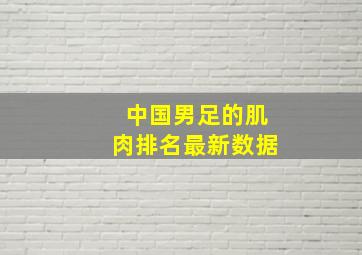 中国男足的肌肉排名最新数据